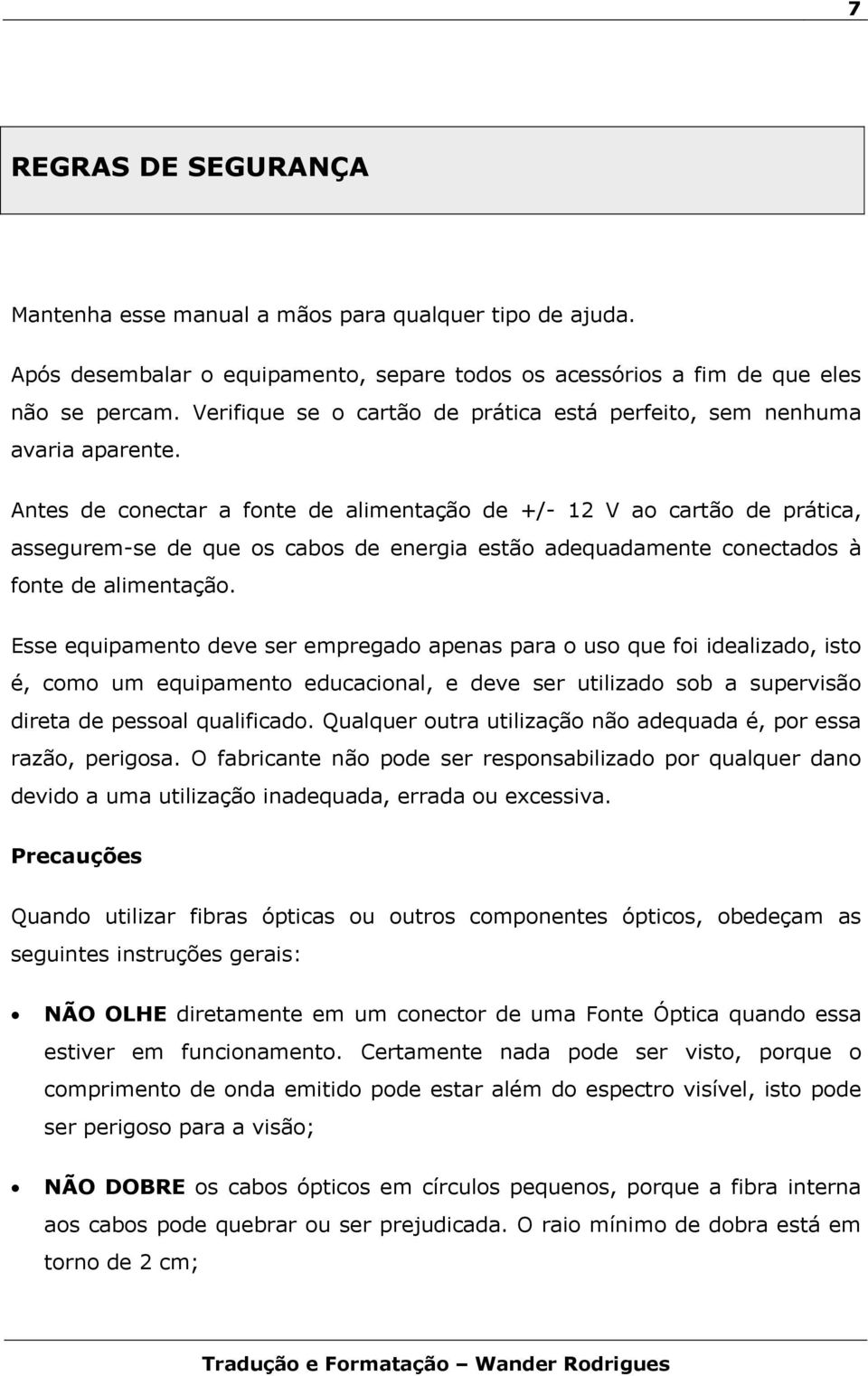 7

REGRAS DE SEGURANÇA

Mantenha esse manual a mãos para qualquer tipo de ajuda.

Após desembalar o equipamento, separe todos os acessórios a fim de que eles não se percam. Verifique se o cartão de prática está perfeito, sem nenhuma avaria aparente.

Antes de conectar a fonte de alimentação de +/- 12 V ao cartão de prática, assegurem-se de que os cabos de energia estão adequadamente conectados à fonte de alimentação.

Esse equipamento deve ser empregado apenas para o uso que foi idealizado, isto é, como um equipamento educacional, e deve ser utilizado sob a supervisão direta de pessoal qualificado. Qualquer outra utilização não adequada é, por essa razão, perigosa. O fabricante não pode ser responsabilizado por qualquer dano devido a uma utilização inadequada, errada ou excessiva.

Precauções

Quando utilizar fibras ópticas ou outros componentes ópticos, obedeçam as seguintes instruções gerais:

• NÃO OLHE diretamente em um conector de uma Fonte Óptica quando essa estiver em funcionamento. Certamente nada pode ser visto, porque o comprimento de onda emitido pode estar além do espectro visível, isto pode ser perigoso para a visão;

• NÃO DOBRE os cabos ópticos em círculos pequenos, porque a fibra interna aos cabos pode quebrar ou ser prejudicada. O raio mínimo de dobra está em torno de 2 cm;

Tradução e Formatação – Wander Rodrigues